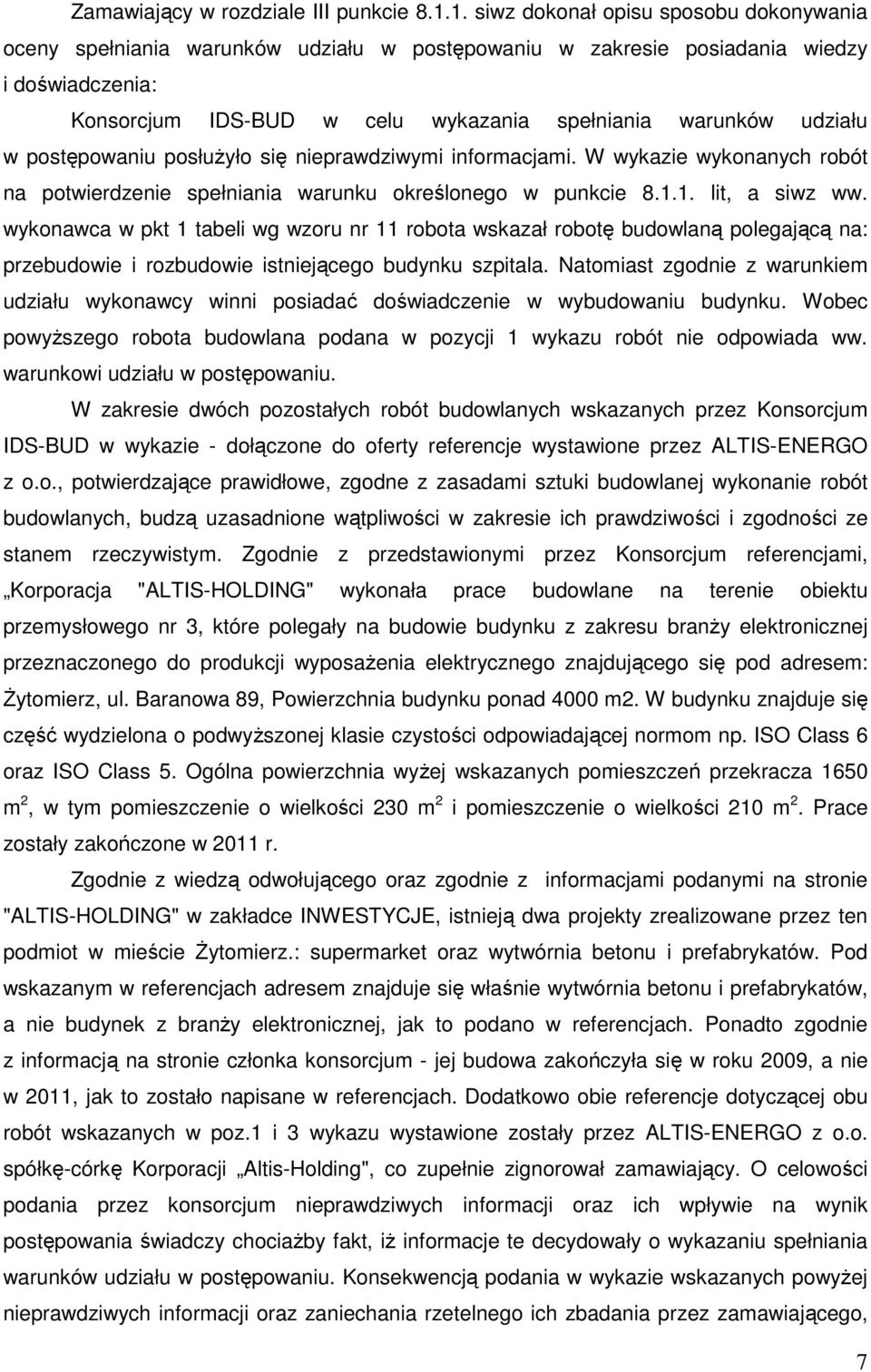 Zamawiający w rozdziale III punkcie 8.1.1. siwz dokonał opisu sposobu dokonywania oceny spełniania warunków udziału w postępowaniu w zakresie posiadania wiedzy i doświadczenia:

Konsorcjum IDS-BUD w celu wykazania spełniania warunków udziału w postępowaniu posłużyło się nieprawdziwymi informacjami. W wykazie wykonanych robót na potwierdzenie spełniania warunku określonego w punkcie 8.1.1. lit, a siwz ww. wykonawca w pkt 1 tabeli wg wzoru nr 11 robota wskazał robotę budowlaną polegającą na: przebudowie i rozbudowie istniejącego budynku szpitala. Natomiast zgodnie z warunkiem udziału wykonawcy winni posiadać doświadczenie w wybudowaniu budynku. Wobec powyższego robota budowlana podana w pozycji 1 wykazu robót nie odpowiada ww. warunkowi udziału w postępowaniu.

W zakresie dwóch pozostałych robót budowlanych wskazanych przez Konsorcjum IDS-BUD w wykazie - dołączone do oferty referencje wystawione przez ALTIS-ENERGO z o.o., potwierdzające prawidłowe, zgodne z zasadami sztuki budowlanej wykonanie robót budowlanych, budzą uzasadnione wątpliwości w zakresie ich prawdziwości i zgodności ze stanem rzeczywistym. Zgodnie z przedstawionymi przez Konsorcjum referencjami, „Korporacja "ALTIS-HOLDING" wykonała prace budowlane na terenie obiektu przemysłowego nr 3, które polegały na budowie budynku z zakresu branży elektronicznej przeznaczonego do produkcji wyposażenia elektrycznego znajdującego się pod adresem: Żytomierz, ul. Baranowa 89, Powierzchnia budynku ponad 4000 m2. W budynku znajduje się część wydzielona o podwyższonej klasie czystości odpowiadającej normom np. ISO Class 6 oraz ISO Class 5. Ogólna powierzchnia wyżej wskazanych pomieszczeń przekracza 1650 $m^2$, w tym pomieszczenie o wielkości 230 $m^2$ i pomieszczenie o wielkości 210 $m^2$. Prace zostały zakończone w 2011 r.

Zgodnie z wiedzą odwołującego oraz zgodnie z informacjami podanymi na stronie "ALTIS-HOLDING" w zakładce INWESTYCJE, istnieją dwa projekty zrealizowane przez ten podmiot w mieście Żytomierz.: supermarket oraz wytwórnia betonu i prefabrykatów. Pod wskazanym w referencjach adresem znajduje się właśnie wytwórnia betonu i prefabrykatów, a nie budynek z branży elektronicznej, jak to podano w referencjach. Ponadto zgodnie z informacją na stronie członka konsorcjum - jej budowa zakończyła się w roku 2009, a nie w 2011, jak to zostało napisane w referencjach. Dodatkowo obie referencje dotyczącej obu robót wskazanych w poz.1 i 3 wykazu wystawione zostały przez ALTIS-ENERGO z o.o. spółkę-córkę Korporacji „Altis-Holding", co zupełnie zignorował zamawiający. O celowości podania przez konsorcjum nieprawdziwych informacji oraz ich wpływie na wynik postępowania świadczy chociażby fakt, iż informacje te decydowały o wykazaniu spełniania warunków udziału w postępowaniu. Konsekwencją podania w wykazie wskazanych powyżej nieprawdziwych informacji oraz zaniechania rzetelnego ich zbadania przez zamawiającego,

7